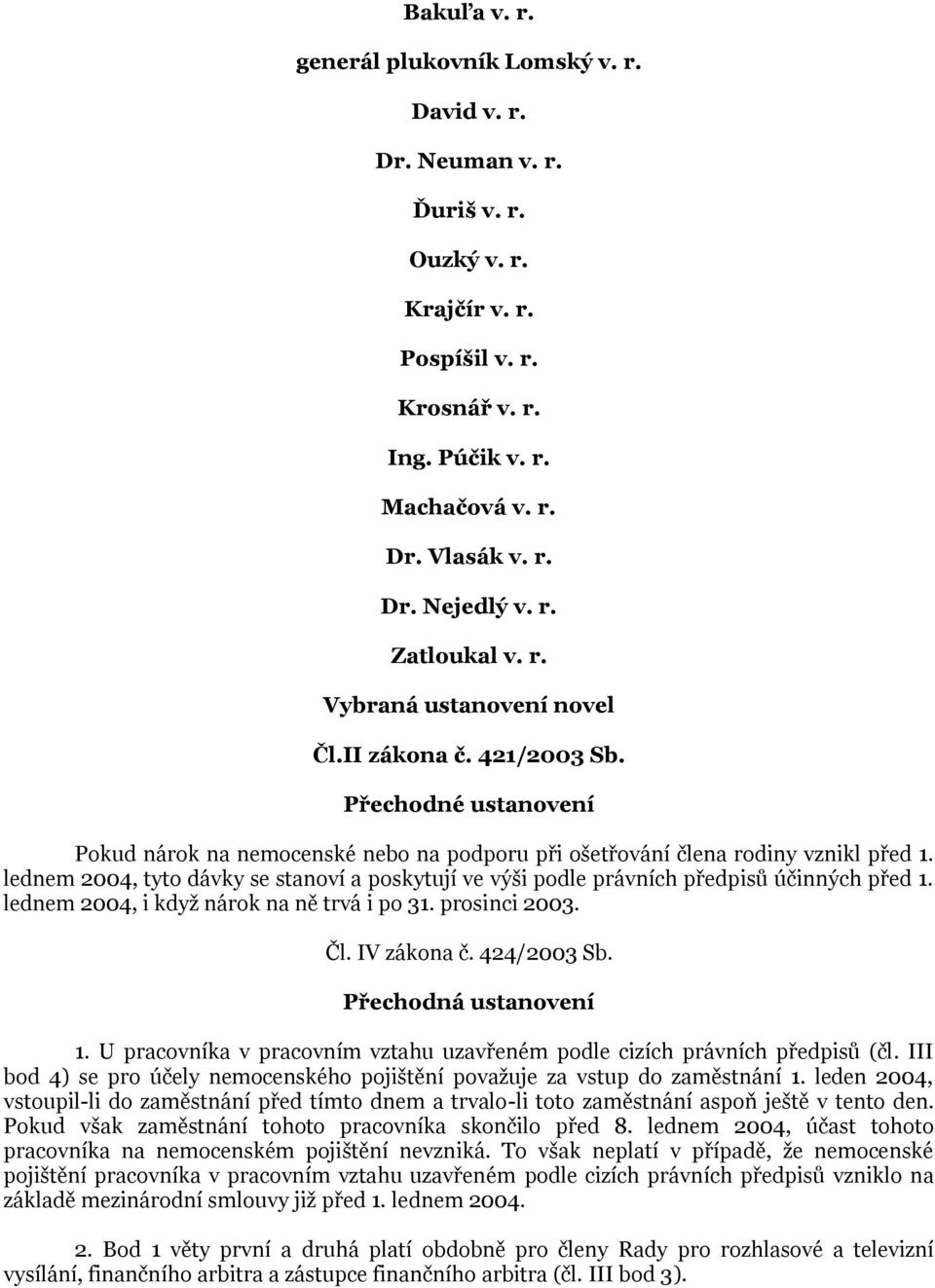 Bakuľa v. r.

generál plukovník Lomský v. r.

David v. r.

Dr. Neuman v. r.

Ďuriš v. r.

Ouzký v. r.

Krajčír v. r.

Pospíšil v. r.

Krosnář v. r.

Ing. Púčik v. r.

Machačová v. r.

Dr. Vlasák v. r.

Dr. Nejedlý v. r.

Zatloukal v. r.

Vybraná ustanovení novel

Čl.II zákona č. 421/2003 Sb.

Přechodné ustanovení

Pokud nárok na nemocenské nebo na podporu při ošetřování člena rodiny vznikl před 1. lednem 2004, tyto dávky se stanoví a poskytují ve výši podle právních předpisů účinných před 1. lednem 2004, i když nárok na ně trvá i po 31. prosinci 2003.

Čl. IV zákona č. 424/2003 Sb.

Přechodná ustanovení

1. U pracovníka v pracovním vztahu uzavřeném podle cizích právních předpisů (čl. III bod 4) se pro účely nemocenského pojištění považuje za vstup do zaměstnání 1. leden 2004, vstoupil-li do zaměstnání před tímto dnem a trvalo-li toto zaměstnání aspoň ještě v tento den. Pokud však zaměstnání tohoto pracovníka skončilo před 8. lednem 2004, účast tohoto pracovníka na nemocenském pojištění nevzniká. To však neplatí v případě, že nemocenské pojištění pracovníka v pracovním vztahu uzavřeném podle cizích právních předpisů vzniklo na základě mezinárodní smlouvy již před 1. lednem 2004.

2. Bod 1 věty první a druhá platí obdobně pro členy Rady pro rozhlasové a televizní vysílání, finančního arbitra a zástupce finančního arbitra (čl. III bod 3).